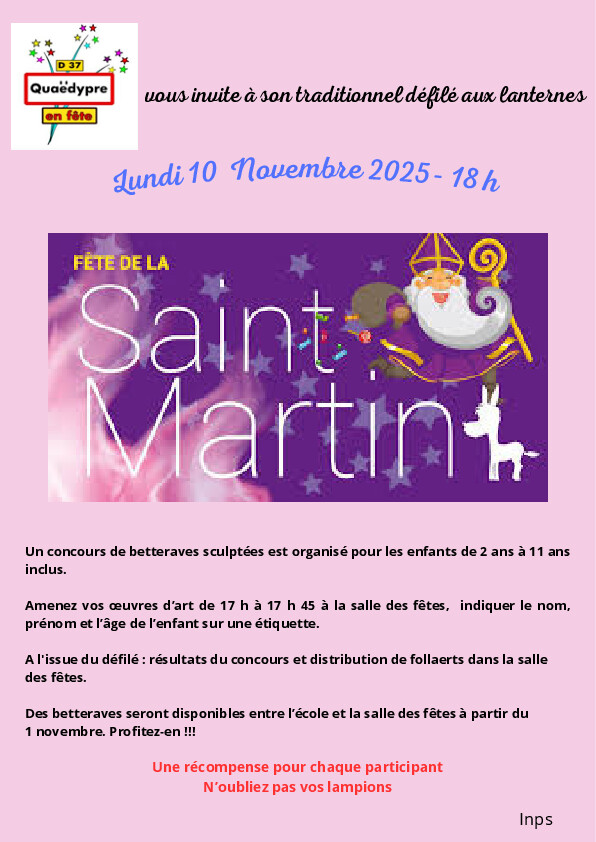 D 37
Quaëdypre
en fête

vous invite à son traditionnel défilé aux lanternes

Lundi 10 Novembre 2025 - 18 h

FÊTE DE LA
Saint Martin

Un concours de betteraves sculptées est organisé pour les enfants de 2 ans à 11 ans inclus.

Amenez vos œuvres d'art de 17 h à 17 h 45 à la salle des fêtes, indiquer le nom, prénom et l'âge de l'enfant sur une étiquette.

A l'issue du défilé : résultats du concours et distribution de follaerts dans la salle des fêtes.

Des betteraves seront disponibles entre l'école et la salle des fêtes à partir du 1 novembre. Profitez-en !!!

Une récompense pour chaque participant
N'oubliez pas vos lampions

Inps